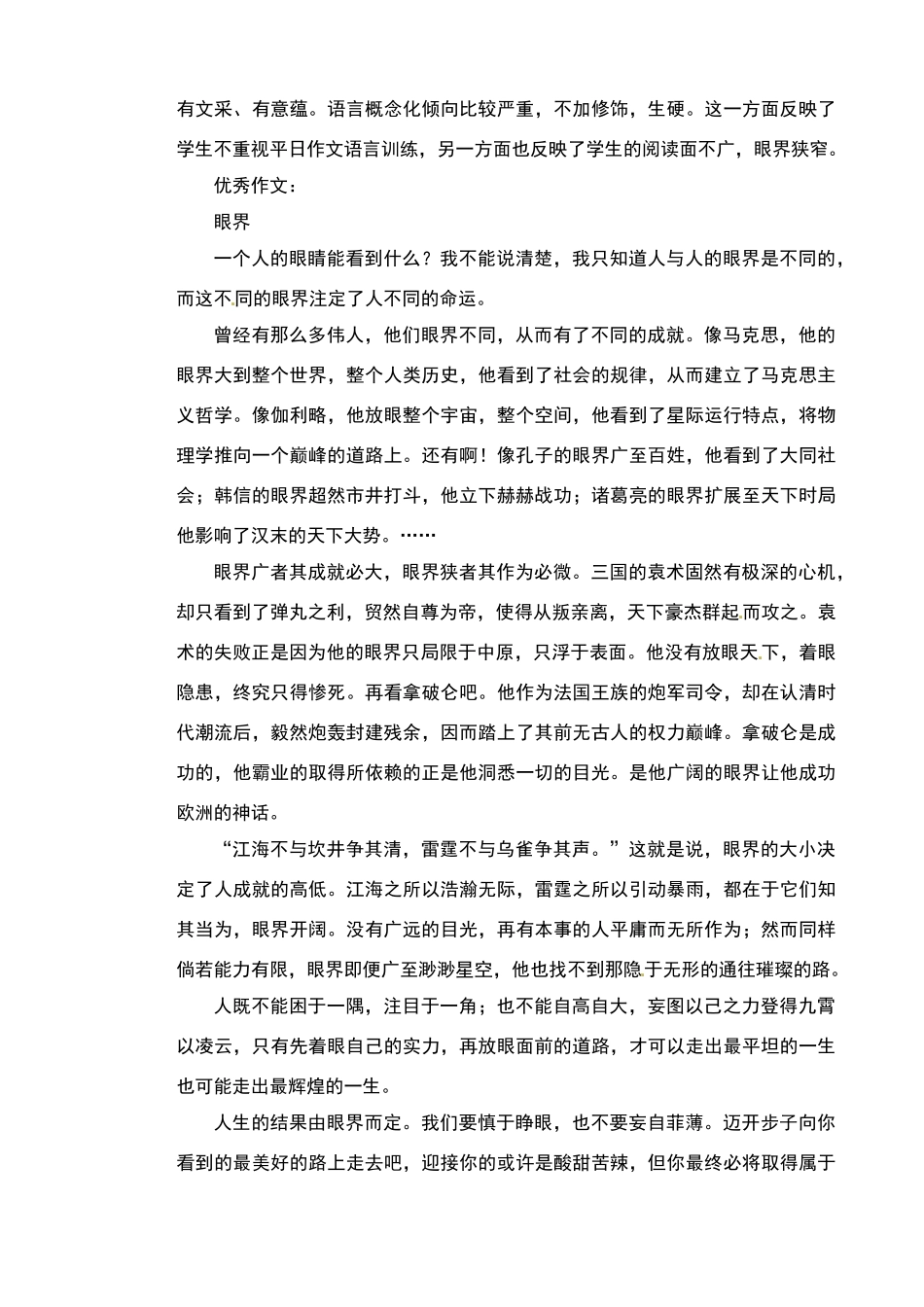 有文采、有意蕴。语言概念化倾向比较严重，不加修饰，生硬。这一方面反映了学生不重视平日作文语言训练，另一方面也反映了学生的阅读面不广，眼界狭窄。

优秀作文：

眼界

一个人的眼睛能看到什么？我不能说清楚，我只知道人与人的眼界是不同的，而这不同的眼界注定了人不同的命运。

曾经有那么多伟人，他们眼界不同，从而有了不同的成就。像马克思，他的眼界大到整个世界，整个人类历史，他看到了社会的规律，从而建立了马克思主义哲学。像伽利略，他放眼整个宇宙，整个空间，他看到了星际运行特点，将物理学推向一个巅峰的道路上。还有啊！像孔子的眼界广至百姓，他看到了大同社会；韩信的眼界超然市井打斗，他立下赫赫战功；诸葛亮的眼界扩展至天下时局他影响了汉末的天下大势。……

眼界广者其成就必大，眼界狭者其作为必微。三国的袁术固然有极深的心机，却只看到了弹丸之利，贸然自尊为帝，使得从叛亲离，天下豪杰群起而攻之。袁术的失败正是因为他的眼界只局限于中原，只浮于表面。他没有放眼天下，着眼隐患，终究只得惨死。再看拿破仑吧。他作为法国王族的炮军司令，却在认清时代潮流后，毅然炮轰封建残余，因而踏上了其前无古人的权力巅峰。拿破仑是成功的，他霸业的取得所依赖的正是他洞悉一切的目光。是他广阔的眼界让他成功欧洲的神话。

“江海不与坎井争其清，雷霆不与乌雀争其声。”这就是说，眼界的大小决定了人成就的高低。江海之所以浩瀚无际，雷霆之所以引动暴雨，都在于它们知其当为，眼界开阔。没有广远的目光，再有本事的人平庸而无所作为；然而同样倘若能力有限，眼界即便广至渺渺星空，他也找不到那隐于无形的通往璀璨的路。

人既不能困于一隅，注目于一角；也不能自高自大，妄图以己之力登得九霄以凌云，只有先着眼自己的实力，再放眼面前的道路，才可以走出最平坦的一生也可能走出最辉煌的一生。

人生的结果由眼界而定。我们要慎于睁眼，也不要妄自菲薄。迈开步子向你看到的最美好的路上走去吧，迎接你的或许是酸甜苦辣，但你最终必将取得属于